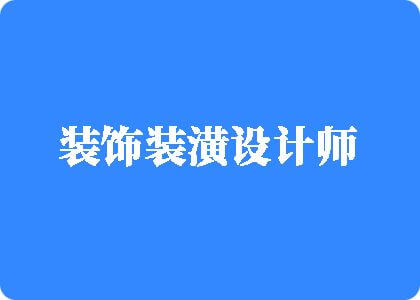 装饰装潢设计师